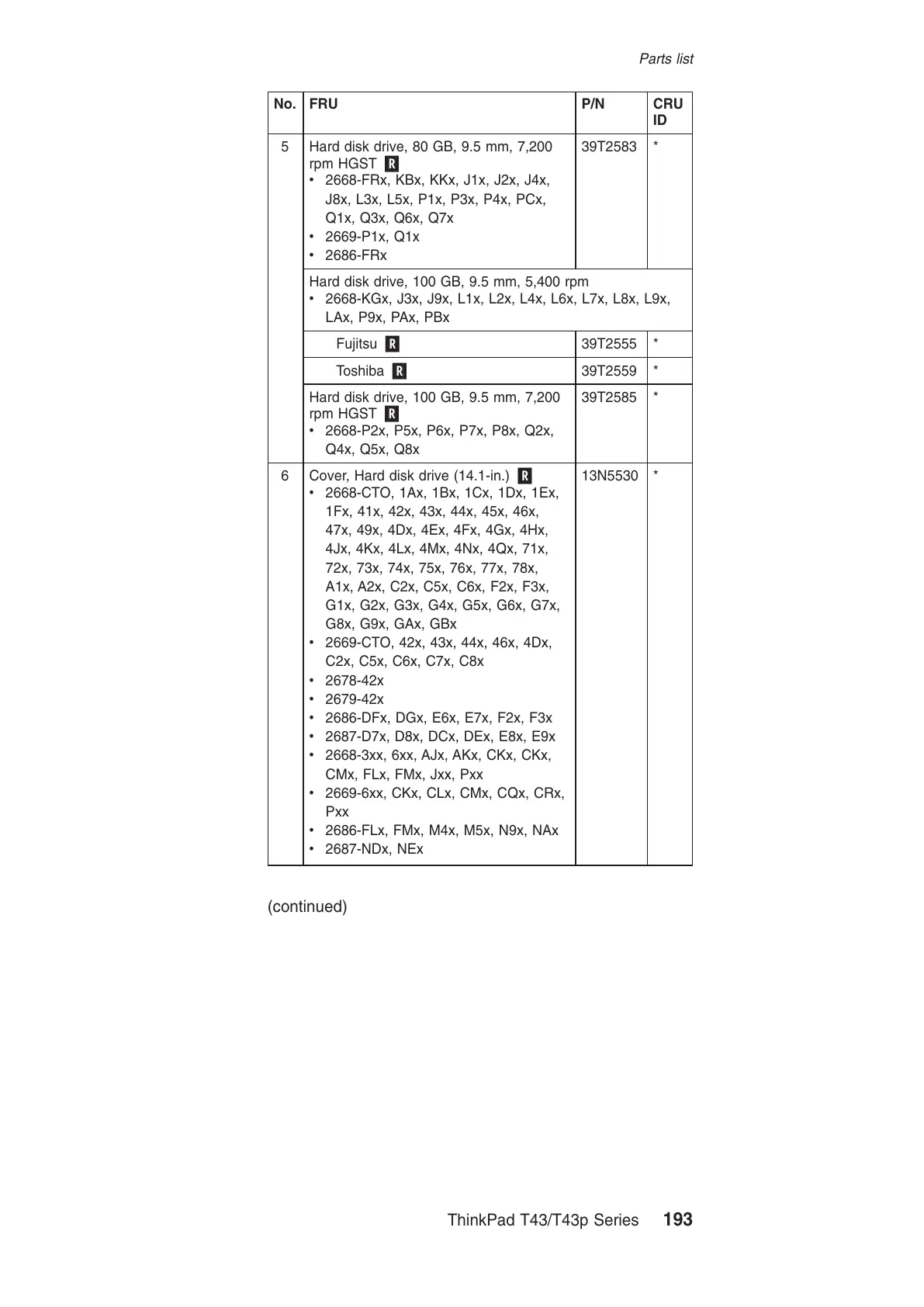 Parts list

| No. | FRU | P/N | CRU ID |
|---|---|---|---|
| 5 | Hard disk drive, 80 GB, 9.5 mm, 7,200 rpm HGST R • 2668-FRx, KBx, KKx, J1x, J2x, J4x, J8x, L3x, L5x, P1x, P3x, P4x, PCx, Q1x, Q3x, Q6x, Q7x • 2669-P1x, Q1x • 2686-FRx | 39T2583 | * |
| | Hard disk drive, 100 GB, 9.5 mm, 5,400 rpm • 2668-KGx, J3x, J9x, L1x, L2x, L4x, L6x, L7x, L8x, L9x, LAx, P9x, PAx, PBx | | |
| | Fujitsu R | 39T2555 | * |
| | Toshiba R | 39T2559 | * |
| | Hard disk drive, 100 GB, 9.5 mm, 7,200 rpm HGST R • 2668-P2x, P5x, P6x, P7x, P8x, Q2x, Q4x, Q5x, Q8x | 39T2585 | * |
| 6 | Cover, Hard disk drive (14.1-in.) R • 2668-CTO, 1Ax, 1Bx, 1Cx, 1Dx, 1Ex, 1Fx, 41x, 42x, 43x, 44x, 45x, 46x, 47x, 49x, 4Dx, 4Ex, 4Fx, 4Gx, 4Hx, 4Jx, 4Kx, 4Lx, 4Mx, 4Nx, 4Qx, 71x, 72x, 73x, 74x, 75x, 76x, 77x, 78x, A1x, A2x, C2x, C5x, C6x, F2x, F3x, G1x, G2x, G3x, G4x, G5x, G6x, G7x, G8x, G9x, GAx, GBx • 2669-CTO, 42x, 43x, 44x, 46x, 4Dx, C2x, C5x, C6x, C7x, C8x • 2678-42x • 2679-42x • 2686-DFx, DGx, E6x, E7x, F2x, F3x • 2687-D7x, D8x, DCx, DEx, E8x, E9x • 2668-3xx, 6xx, AJx, AKx, CKx, CKx, CMx, FLx, FMx, Jxx, Pxx • 2669-6xx, CKx, CLx, CMx, CQx, CRx, Pxx • 2686-FLx, FMx, M4x, M5x, N9x, NAx • 2687-NDx, NEx | 13N5530 | * |

(continued)

ThinkPad T43/T43p Series 193